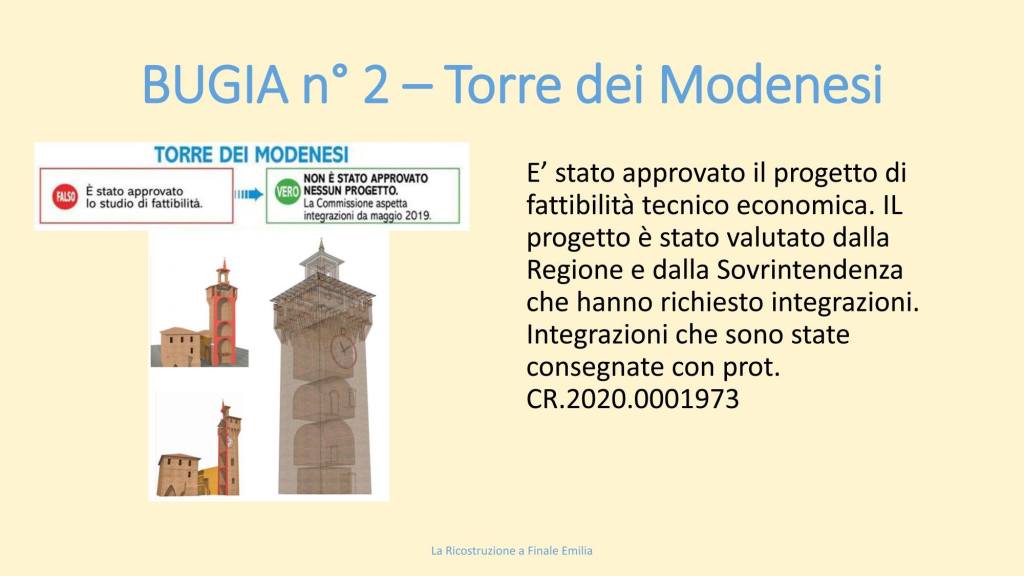 BUGIA n° 2 – Torre dei Modenesi

TORRE DEI MODENESI

FALSO

È stato approvato lo studio di fattibilità.

VERO

NON È STATO APPROVATO NESSUN PROGETTO.
La Commissione aspetta integrazioni da maggio 2019.

E' stato approvato il progetto di fattibilità tecnico economica. IL progetto è stato valutato dalla Regione e dalla Sovrintendenza che hanno richiesto integrazioni. Integrazioni che sono state consegnate con prot. CR.2020.0001973

La Ricostruzione a Finale Emilia